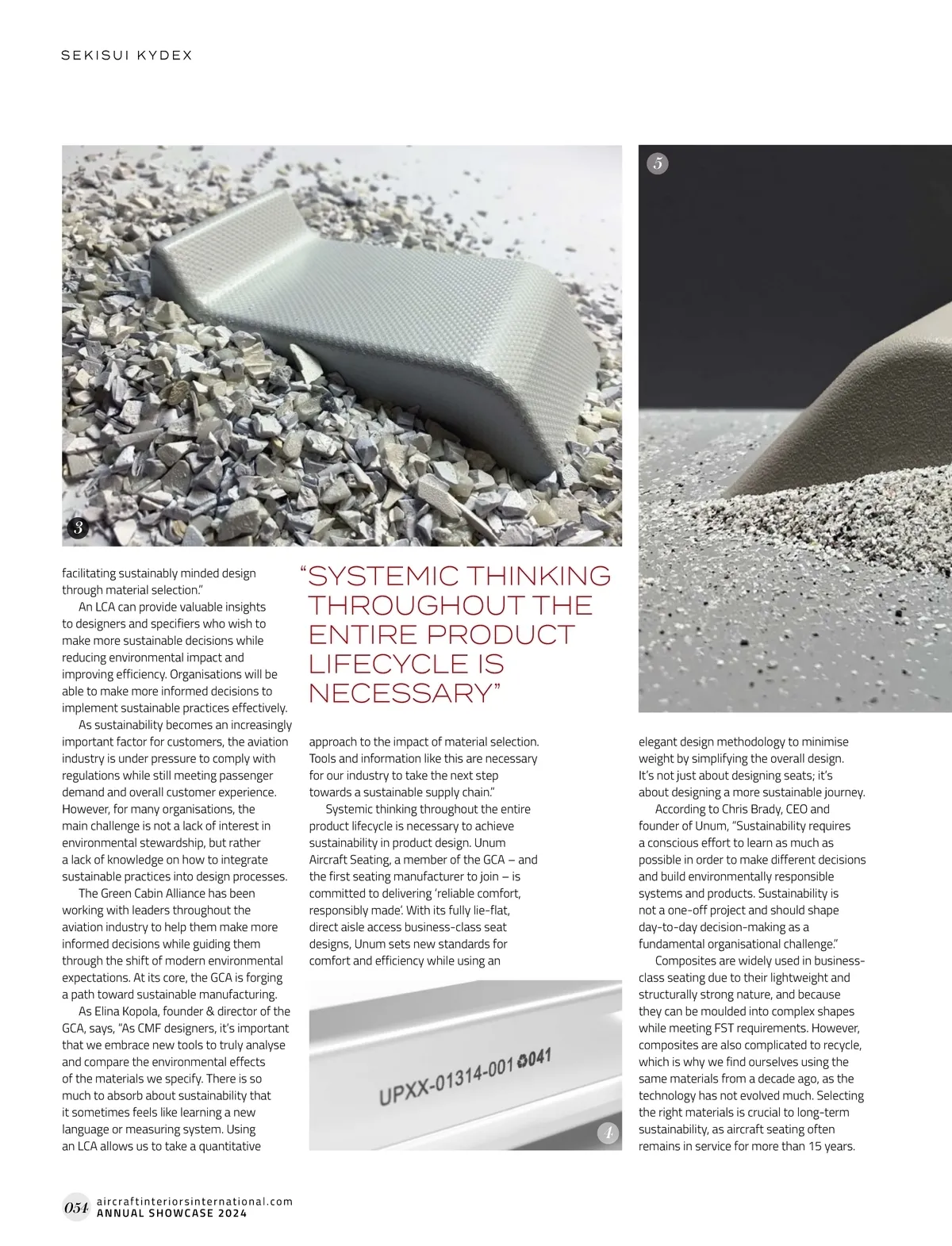 SEKISUI KYDEX

5

3

facilitating sustainably minded design through material selection."

An LCA can provide valuable insights to designers and specifiers who wish to make more sustainable decisions while reducing environmental impact and improving efficiency. Organisations will be able to make more informed decisions to implement sustainable practices effectively.

As sustainability becomes an increasingly important factor for customers, the aviation industry is under pressure to comply with regulations while still meeting passenger demand and overall customer experience. However, for many organisations, the main challenge is not a lack of interest in environmental stewardship, but rather a lack of knowledge on how to integrate sustainable practices into design processes.

The Green Cabin Alliance has been working with leaders throughout the aviation industry to help them make more informed decisions while guiding them through the shift of modern environmental expectations. At its core, the GCA is forging a path toward sustainable manufacturing.

As Elina Kopola, founder & director of the GCA, says, "As CMF designers, it's important that we embrace new tools to truly analyse and compare the environmental effects of the materials we specify. There is so much to absorb about sustainability that it sometimes feels like learning a new language or measuring system. Using an LCA allows us to take a quantitative

"SYSTEMIC THINKING THROUGHOUT THE ENTIRE PRODUCT LIFECYCLE IS NECESSARY"

approach to the impact of material selection. Tools and information like this are necessary for our industry to take the next step towards a sustainable supply chain."

Systemic thinking throughout the entire product lifecycle is necessary to achieve sustainability in product design. Unum Aircraft Seating, a member of the GCA – and the first seating manufacturer to join – is committed to delivering 'reliable comfort, responsibly made'. With its fully lie-flat, direct aisle access business-class seat designs, Unum sets new standards for comfort and efficiency while using an

UPXX-01314-001 041

4

elegant design methodology to minimise weight by simplifying the overall design. It's not just about designing seats; it's about designing a more sustainable journey.

According to Chris Brady, CEO and founder of Unum, "Sustainability requires a conscious effort to learn as much as possible in order to make different decisions and build environmentally responsible systems and products. Sustainability is not a one-off project and should shape day-to-day decision-making as a fundamental organisational challenge."

Composites are widely used in business-class seating due to their lightweight and structurally strong nature, and because they can be moulded into complex shapes while meeting FST requirements. However, composites are also complicated to recycle, which is why we find ourselves using the same materials from a decade ago, as the technology has not evolved much. Selecting the right materials is crucial to long-term sustainability, as aircraft seating often remains in service for more than 15 years.

054 aircraftinteriorsinternational.com
ANNUAL SHOWCASE 2024